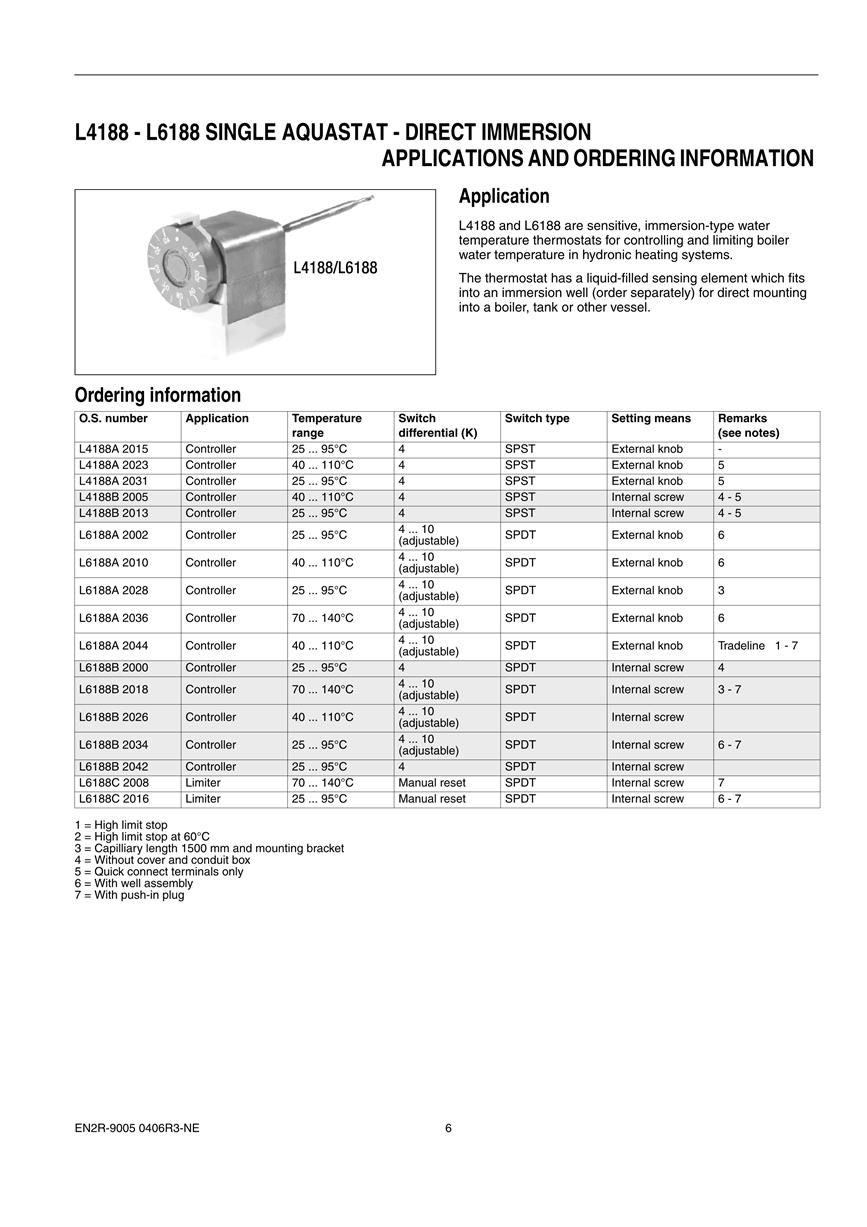 L4188 - L6188 SINGLE AQUASTAT - DIRECT IMMERSION
APPLICATIONS AND ORDERING INFORMATION

L4188/L6188

Application

L4188 and L6188 are sensitive, immersion-type water temperature thermostats for controlling and limiting boiler water temperature in hydronic heating systems.

The thermostat has a liquid-filled sensing element which fits into an immersion well (order separately) for direct mounting into a boiler, tank or other vessel.

Ordering information

| O.S. number | Application | Temperature range | Switch differential (K) | Switch type | Setting means | Remarks (see notes) |
|---|---|---|---|---|---|---|
| L4188A 2015 | Controller | 25 ... 95°C | 4 | SPST | External knob | - |
| L4188A 2023 | Controller | 40 ... 110°C | 4 | SPST | External knob | 5 |
| L4188A 2031 | Controller | 25 ... 95°C | 4 | SPST | External knob | 5 |
| L4188B 2005 | Controller | 40 ... 110°C | 4 | SPST | Internal screw | 4 - 5 |
| L4188B 2013 | Controller | 25 ... 95°C | 4 | SPST | Internal screw | 4 - 5 |
| L6188A 2002 | Controller | 25 ... 95°C | 4 ... 10 (adjustable) | SPDT | External knob | 6 |
| L6188A 2010 | Controller | 40 ... 110°C | 4 ... 10 (adjustable) | SPDT | External knob | 6 |
| L6188A 2028 | Controller | 25 ... 95°C | 4 ... 10 (adjustable) | SPDT | External knob | 3 |
| L6188A 2036 | Controller | 70 ... 140°C | 4 ... 10 (adjustable) | SPDT | External knob | 6 |
| L6188A 2044 | Controller | 40 ... 110°C | 4 ... 10 (adjustable) | SPDT | External knob | Tradeline 1 - 7 |
| L6188B 2000 | Controller | 25 ... 95°C | 4 | SPDT | Internal screw | 4 |
| L6188B 2018 | Controller | 70 ... 140°C | 4 ... 10 (adjustable) | SPDT | Internal screw | 3 - 7 |
| L6188B 2026 | Controller | 40 ... 110°C | 4 ... 10 (adjustable) | SPDT | Internal screw | |
| L6188B 2034 | Controller | 25 ... 95°C | 4 ... 10 (adjustable) | SPDT | Internal screw | 6 - 7 |
| L6188B 2042 | Controller | 25 ... 95°C | 4 | SPDT | Internal screw | |
| L6188C 2008 | Limiter | 70 ... 140°C | Manual reset | SPDT | Internal screw | 7 |
| L6188C 2016 | Limiter | 25 ... 95°C | Manual reset | SPDT | Internal screw | 6 - 7 |

1 = High limit stop
2 = High limit stop at 60°C
3 = Capilliary length 1500 mm and mounting bracket
4 = Without cover and conduit box
5 = Quick connect terminals only
6 = With well assembly
7 = With push-in plug

EN2R-9005 0406R3-NE 6